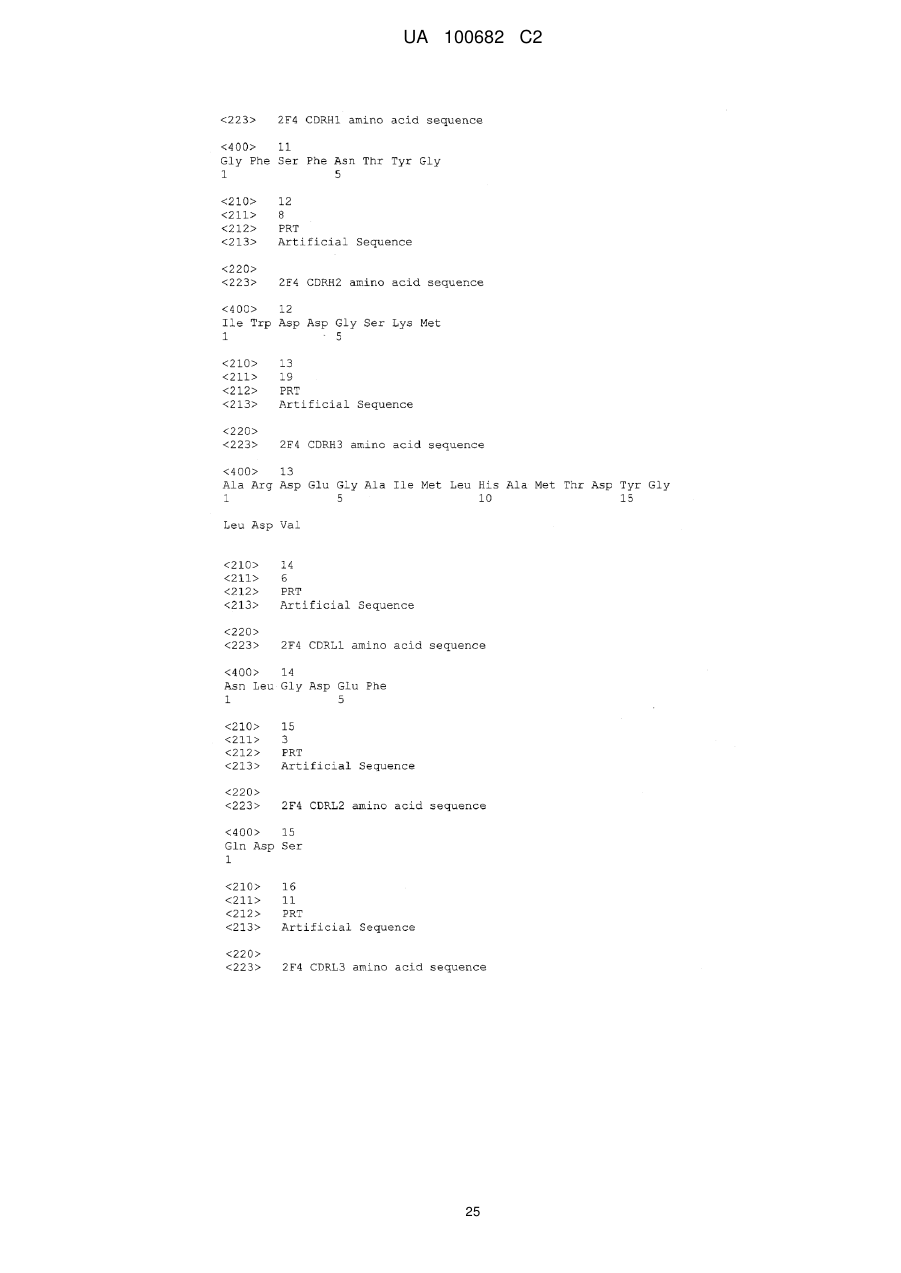 UA 100682 C2

<223> 2F4 CDRH1 amino acid sequence

<400> 11
Gly Phe Ser Phe Asn Thr Tyr Gly
1 5

<210> 12
<211> 8
<212> PRT
<213> Artificial Sequence

<220>
<223> 2F4 CDRH2 amino acid sequence

<400> 12
Ile Trp Asp Asp Gly Ser Lys Met
1 5

<210> 13
<211> 19
<212> PRT
<213> Artificial Sequence

<220>
<223> 2F4 CDRH3 amino acid sequence

<400> 13
Ala Arg Asp Glu Gly Ala Ile Met Leu His Ala Met Thr Asp Tyr Gly
1 5 10 15

Leu Asp Val

<210> 14
<211> 6
<212> PRT
<213> Artificial Sequence

<220>
<223> 2F4 CDRL1 amino acid sequence

<400> 14
Asn Leu Gly Asp Glu Phe
1 5

<210> 15
<211> 3
<212> PRT
<213> Artificial Sequence

<220>
<223> 2F4 CDRL2 amino acid sequence

<400> 15
Gln Asp Ser
1

<210> 16
<211> 11
<212> PRT
<213> Artificial Sequence

<220>
<223> 2F4 CDRL3 amino acid sequence

25